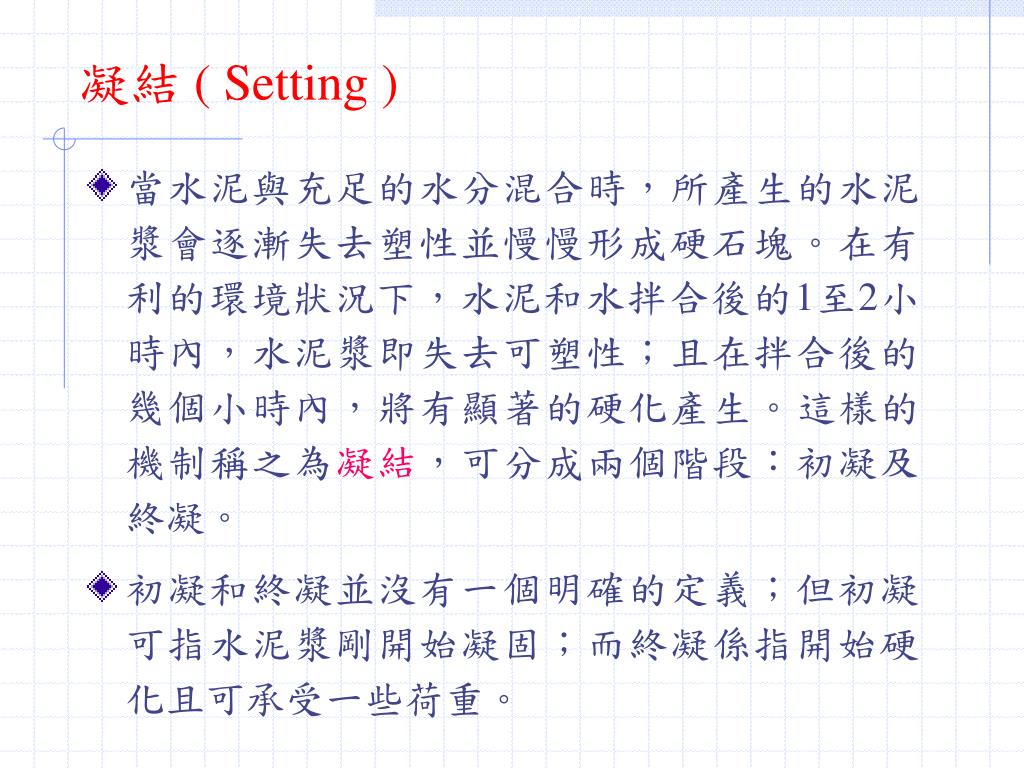 凝結 ( Setting )

當水泥與充足的水分混合時，所產生的水泥漿會逐漸失去塑性並慢慢形成硬石塊。在有利的環境狀況下，水泥和水拌合後的1至2小時內，水泥漿即失去可塑性；且在拌合後的幾個小時內，將有顯著的硬化產生。這樣的機制稱之為凝結，可分成兩個階段：初凝及終凝。

初凝和終凝並沒有一個明確的定義；但初凝可指水泥漿剛開始凝固；而終凝係指開始硬化且可承受一些荷重。